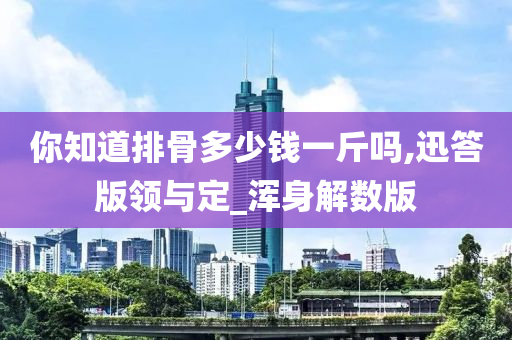 你知道排骨多少钱一斤吗,迅答版领与定_浑身解数版